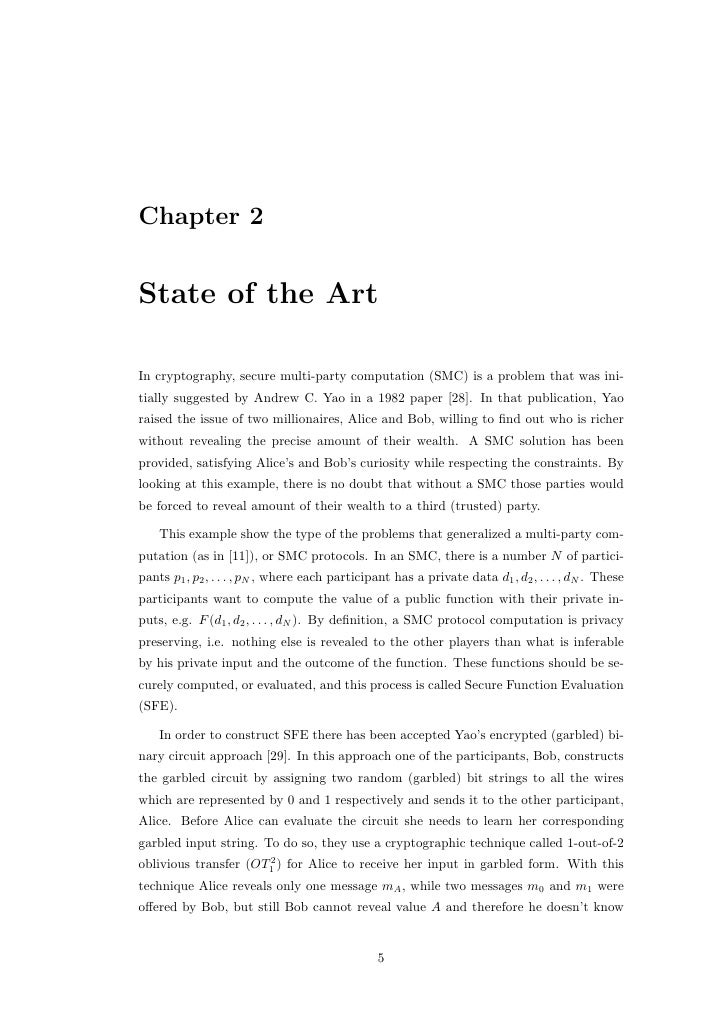 Chapter 2

State of the Art

In cryptography, secure multi-party computation (SMC) is a problem that was initially suggested by Andrew C. Yao in a 1982 paper [28]. In that publication, Yao raised the issue of two millionaires, Alice and Bob, willing to find out who is richer without revealing the precise amount of their wealth. A SMC solution has been provided, satisfying Alice's and Bob's curiosity while respecting the constraints. By looking at this example, there is no doubt that without a SMC those parties would be forced to reveal amount of their wealth to a third (trusted) party.

This example show the type of the problems that generalized a multi-party computation (as in [11]), or SMC protocols. In an SMC, there is a number $N$ of participants $p_1, p_2, \ldots, p_N$, where each participant has a private data $d_1, d_2, \ldots, d_N$. These participants want to compute the value of a public function with their private inputs, e.g. $F(d_1, d_2, \ldots, d_N)$. By definition, a SMC protocol computation is privacy preserving, i.e. nothing else is revealed to the other players than what is inferable by his private input and the outcome of the function. These functions should be securely computed, or evaluated, and this process is called Secure Function Evaluation (SFE).

In order to construct SFE there has been accepted Yao's encrypted (garbled) binary circuit approach [29]. In this approach one of the participants, Bob, constructs the garbled circuit by assigning two random (garbled) bit strings to all the wires which are represented by 0 and 1 respectively and sends it to the other participant, Alice. Before Alice can evaluate the circuit she needs to learn her corresponding garbled input string. To do so, they use a cryptographic technique called 1-out-of-2 oblivious transfer ($OT_1^2$) for Alice to receive her input in garbled form. With this technique Alice reveals only one message $m_A$, while two messages $m_0$ and $m_1$ were offered by Bob, but still Bob cannot reveal value $A$ and therefore he doesn't know

5